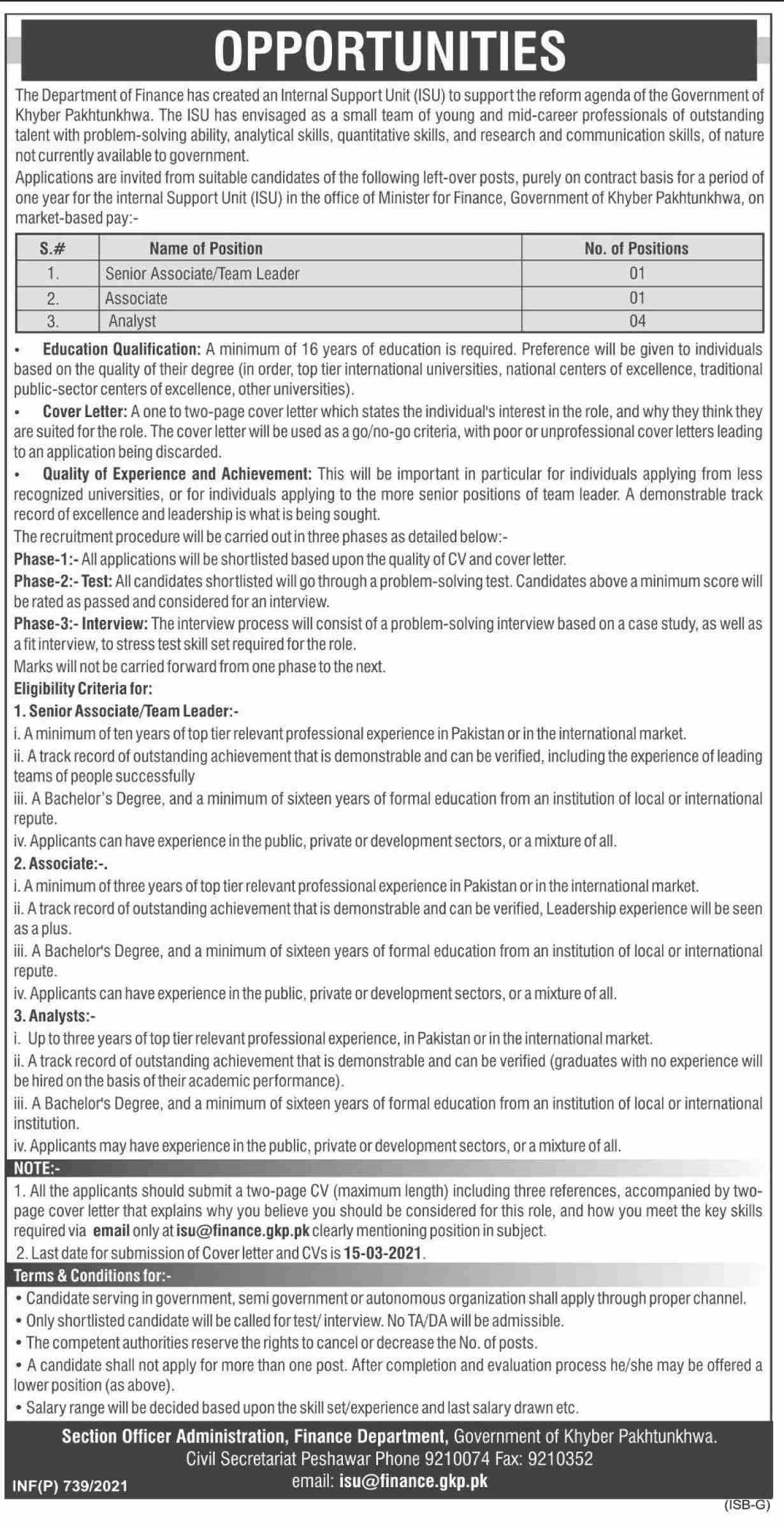 OPPORTUNITIES

The Department of Finance has created an Internal Support Unit (ISU) to support the reform agenda of the Government of Khyber Pakhtunkhwa. The ISU has envisaged as a small team of young and mid-career professionals of outstanding talent with problem-solving ability, analytical skills, quantitative skills, and research and communication skills, of nature not currently available to government.

Applications are invited from suitable candidates of the following left-over posts, purely on contract basis for a period of one year for the internal Support Unit (ISU) in the office of Minister for Finance, Government of Khyber Pakhtunkhwa, on market-based pay:-

| S.# | Name of Position | No. of Positions |
|---|---|---|
| 1. | Senior Associate/Team Leader | 01 |
| 2. | Associate | 01 |
| 3. | Analyst | 04 |

• Education Qualification: A minimum of 16 years of education is required. Preference will be given to individuals based on the quality of their degree (in order, top tier international universities, national centers of excellence, traditional public-sector centers of excellence, other universities).

• Cover Letter: A one to two-page cover letter which states the individual's interest in the role, and why they think they are suited for the role. The cover letter will be used as a go/no-go criteria, with poor or unprofessional cover letters leading to an application being discarded.

• Quality of Experience and Achievement: This will be important in particular for individuals applying from less recognized universities, or for individuals applying to the more senior positions of team leader. A demonstrable track record of excellence and leadership is what is being sought.

The recruitment procedure will be carried out in three phases as detailed below:-

Phase-1:- All applications will be shortlisted based upon the quality of CV and cover letter.

Phase-2:- Test: All candidates shortlisted will go through a problem-solving test. Candidates above a minimum score will be rated as passed and considered for an interview.

Phase-3:- Interview: The interview process will consist of a problem-solving interview based on a case study, as well as a fit interview, to stress test skill set required for the role.

Marks will not be carried forward from one phase to the next.

Eligibility Criteria for:

1. Senior Associate/Team Leader:-

i. A minimum of ten years of top tier relevant professional experience in Pakistan or in the international market.

ii. A track record of outstanding achievement that is demonstrable and can be verified, including the experience of leading teams of people successfully

iii. A Bachelor's Degree, and a minimum of sixteen years of formal education from an institution of local or international repute.

iv. Applicants can have experience in the public, private or development sectors, or a mixture of all.

2. Associate:-.

i. A minimum of three years of top tier relevant professional experience in Pakistan or in the international market.

ii. A track record of outstanding achievement that is demonstrable and can be verified, Leadership experience will be seen as a plus.

iii. A Bachelor's Degree, and a minimum of sixteen years of formal education from an institution of local or international repute.

iv. Applicants can have experience in the public, private or development sectors, or a mixture of all.

3. Analysts:-

i. Up to three years of top tier relevant professional experience, in Pakistan or in the international market.

ii. A track record of outstanding achievement that is demonstrable and can be verified (graduates with no experience will be hired on the basis of their academic performance).

iii. A Bachelor's Degree, and a minimum of sixteen years of formal education from an institution of local or international institution.

iv. Applicants may have experience in the public, private or development sectors, or a mixture of all.

NOTE:-

1. All the applicants should submit a two-page CV (maximum length) including three references, accompanied by two-page cover letter that explains why you believe you should be considered for this role, and how you meet the key skills required via email only at isu@finance.gkp.pk clearly mentioning position in subject.

2. Last date for submission of Cover letter and CVs is 15-03-2021.

Terms & Conditions for:-

• Candidate serving in government, semi government or autonomous organization shall apply through proper channel.

• Only shortlisted candidate will be called for test/ interview. No TA/DA will be admissible.

• The competent authorities reserve the rights to cancel or decrease the No. of posts.

• A candidate shall not apply for more than one post. After completion and evaluation process he/she may be offered a lower position (as above).

• Salary range will be decided based upon the skill set/experience and last salary drawn etc.

Section Officer Administration, Finance Department, Government of Khyber Pakhtunkhwa.
Civil Secretariat Peshawar Phone 9210074 Fax: 9210352
email: isu@finance.gkp.pk

INF(P) 739/2021

(ISB-G)